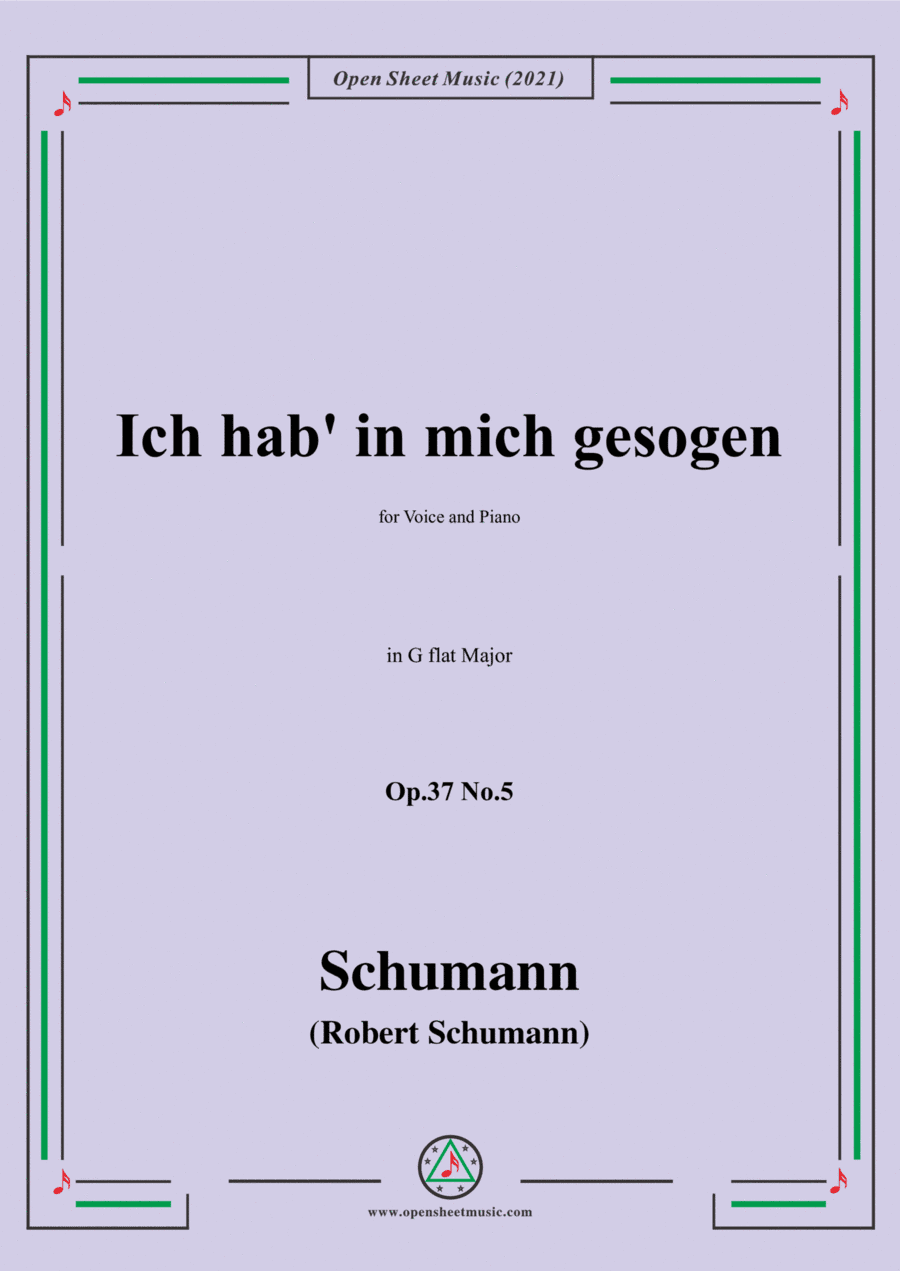 Open Sheet Music (2021)

Ich hab' in mich gesogen

for Voice and Piano

in G flat Major

Op.37 No.5

Schumann
(Robert Schumann)

www.opensheetmusic.com